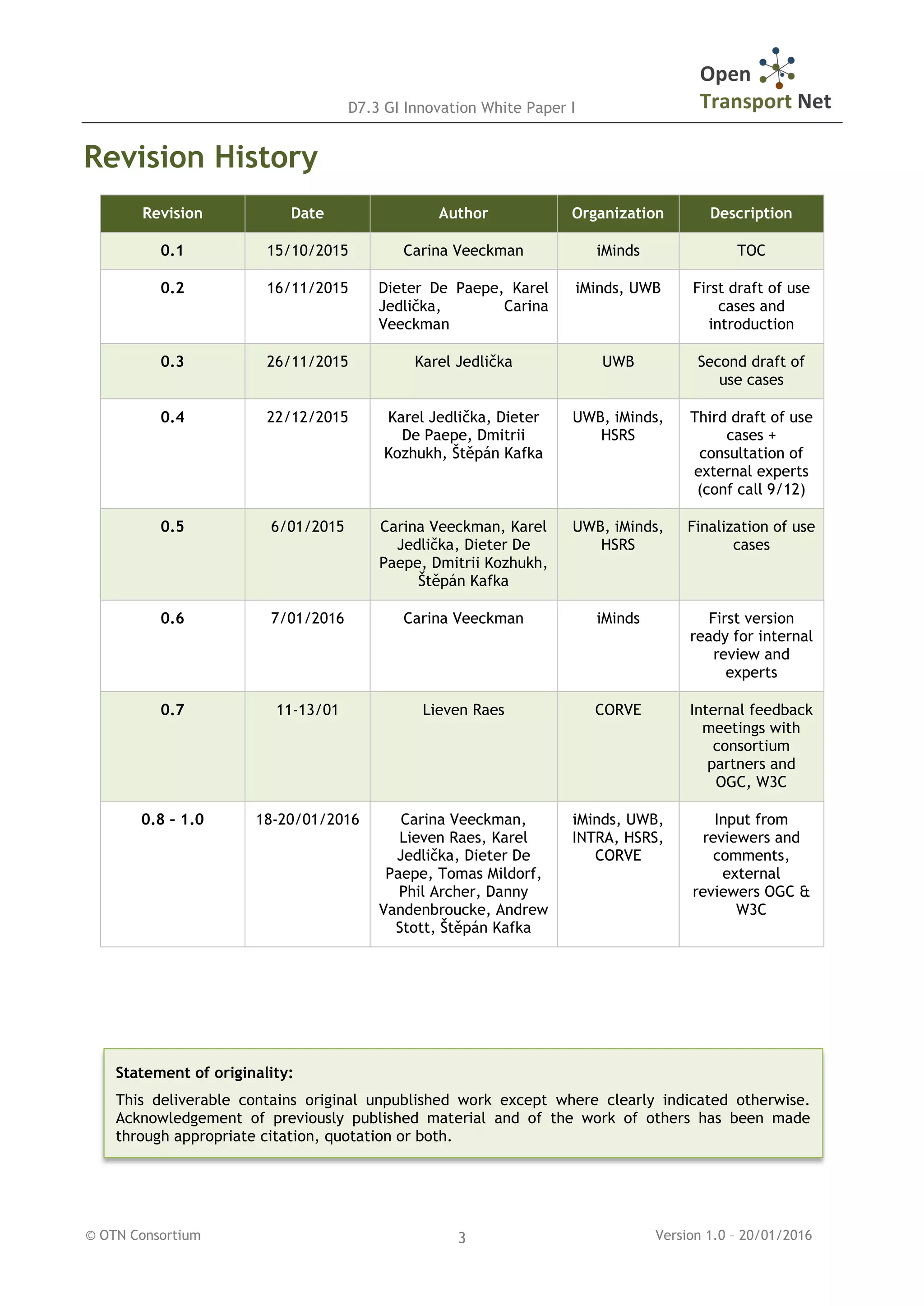 D7.3 GI Innovation White Paper I

Open Transport Net

Revision History

| Revision | Date | Author | Organization | Description |
|---|---|---|---|---|
| 0.1 | 15/10/2015 | Carina Veeckman | iMinds | TOC |
| 0.2 | 16/11/2015 | Dieter De Paepe, Karel Jedlička, Carina Veeckman | iMinds, UWB | First draft of use cases and introduction |
| 0.3 | 26/11/2015 | Karel Jedlička | UWB | Second draft of use cases |
| 0.4 | 22/12/2015 | Karel Jedlička, Dieter De Paepe, Dmitrii Kozhukh, Štěpán Kafka | UWB, iMinds, HSRS | Third draft of use cases + consultation of external experts (conf call 9/12) |
| 0.5 | 6/01/2015 | Carina Veeckman, Karel Jedlička, Dieter De Paepe, Dmitrii Kozhukh, Štěpán Kafka | UWB, iMinds, HSRS | Finalization of use cases |
| 0.6 | 7/01/2016 | Carina Veeckman | iMinds | First version ready for internal review and experts |
| 0.7 | 11-13/01 | Lieven Raes | CORVE | Internal feedback meetings with consortium partners and OGC, W3C |
| 0.8 - 1.0 | 18-20/01/2016 | Carina Veeckman, Lieven Raes, Karel Jedlička, Dieter De Paepe, Tomas Mildorf, Phil Archer, Danny Vandenbroucke, Andrew Stott, Štěpán Kafka | iMinds, UWB, INTRA, HSRS, CORVE | Input from reviewers and comments, external reviewers OGC & W3C |

Statement of originality:

This deliverable contains original unpublished work except where clearly indicated otherwise. Acknowledgement of previously published material and of the work of others has been made through appropriate citation, quotation or both.

© OTN Consortium 3 Version 1.0 – 20/01/2016